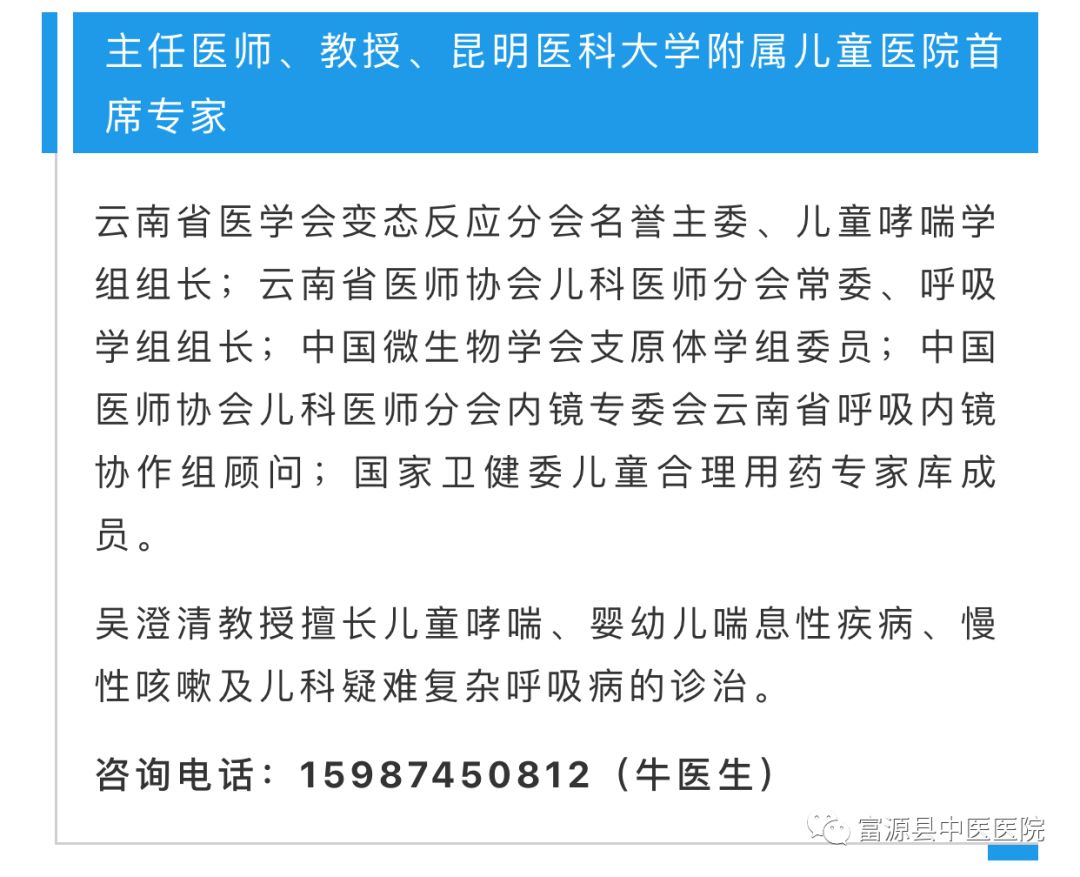 主任医师、教授、昆明医科大学附属儿童医院首席专家

云南省医学会变态反应分会名誉主委、儿童哮喘学组组长；云南省医师协会儿科医师分会常委、呼吸学组组长；中国微生物学会支原体学组委员；中国医师协会儿科医师分会内镜专委会云南省呼吸内镜协作组顾问；国家卫健委儿童合理用药专家库成员。

吴澄清教授擅长儿童哮喘、婴幼儿喘息性疾病、慢性咳嗽及儿科疑难复杂呼吸病的诊治。

咨询电话：15987450812（牛医生）

富源县中医医院